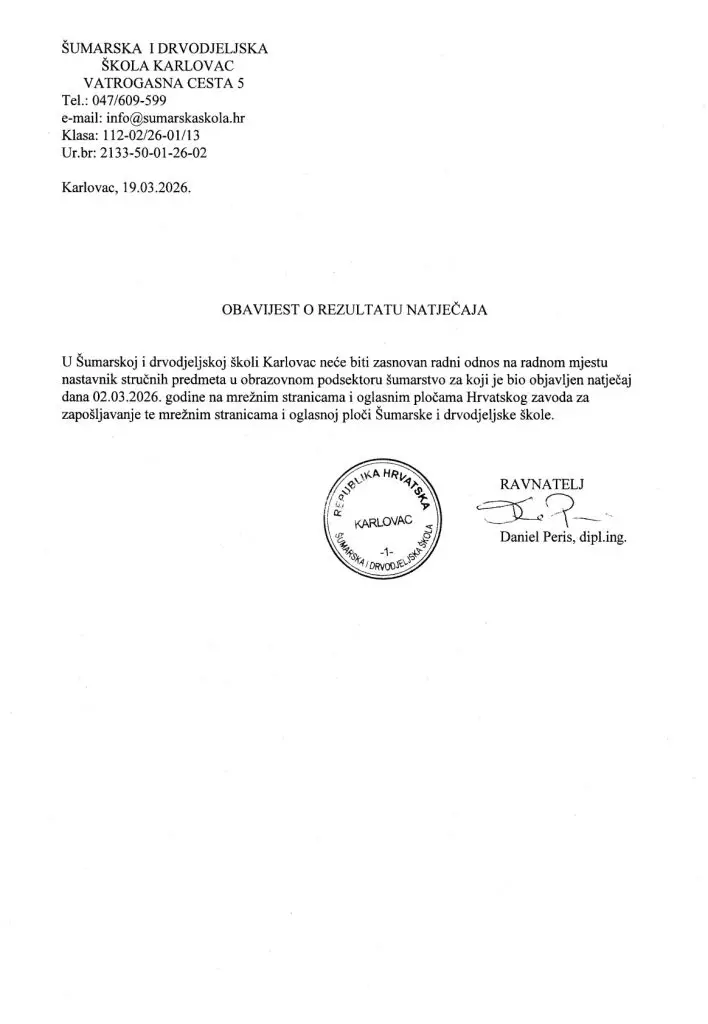 ŠUMARSKA I DRVODJELJSKA
ŠKOLA KARLOVAC
VATROGASNA CESTA 5
Tel.: 047/609-599
e-mail: info@sumarskaskola.hr
Klasa: 112-02/26-01/13
Ur.br: 2133-50-01-26-02

Karlovac, 19.03.2026.

OBAVIJEST O REZULTATU NATJEČAJA

U Šumarskoj i drvodjeljskoj školi Karlovac neće biti zasnovan radni odnos na radnom mjestu nastavnik stručnih predmeta u obrazovnom podsektoru šumarstvo za koji je bio objavljen natječaj dana 02.03.2026. godine na mrežnim stranicama i oglasnim pločama Hrvatskog zavoda za zapošljavanje te mrežnim stranicama i oglasnoj ploči Šumarske i drvodjeljske škole.

REPUBLIKA HRVATSKA
KARLOVAC
-1-
ŠUMARSKA I DRVODJELJSKA ŠKOLA

RAVNATELJ

Daniel Peris, dipl.ing.